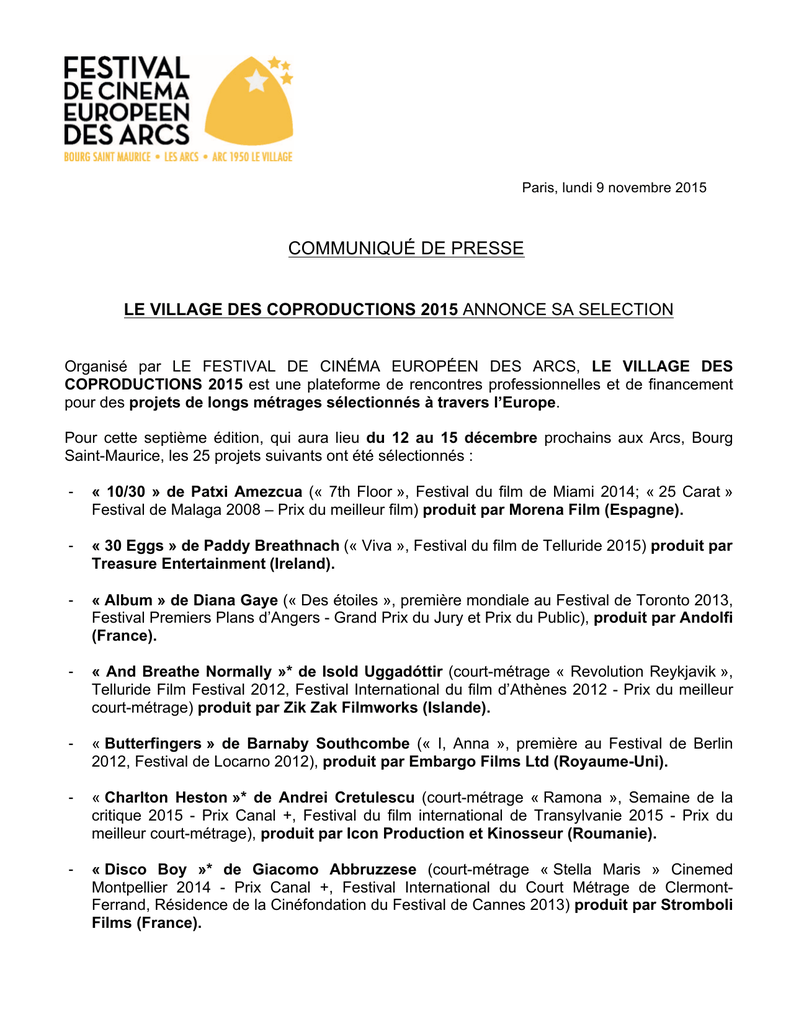 FESTIVAL DE CINEMA EUROPEEN DES ARCS
BOURG SAINT MAURICE • LES ARCS • ARC 1950 LE VILLAGE

Paris, lundi 9 novembre 2015

COMMUNIQUÉ DE PRESSE

LE VILLAGE DES COPRODUCTIONS 2015 ANNONCE SA SELECTION

Organisé par LE FESTIVAL DE CINÉMA EUROPÉEN DES ARCS, LE VILLAGE DES COPRODUCTIONS 2015 est une plateforme de rencontres professionnelles et de financement pour des projets de longs métrages sélectionnés à travers l'Europe.

Pour cette septième édition, qui aura lieu du 12 au 15 décembre prochains aux Arcs, Bourg Saint-Maurice, les 25 projets suivants ont été sélectionnés :

- « 10/30 » de Patxi Amezcua (« 7th Floor », Festival du film de Miami 2014; « 25 Carat » Festival de Malaga 2008 – Prix du meilleur film) produit par Morena Film (Espagne).

- « 30 Eggs » de Paddy Breathnach (« Viva », Festival du film de Telluride 2015) produit par Treasure Entertainment (Ireland).

- « Album » de Diana Gaye (« Des étoiles », première mondiale au Festival de Toronto 2013, Festival Premiers Plans d'Angers - Grand Prix du Jury et Prix du Public), produit par Andolfi (France).

- « And Breathe Normally »* de Isold Uggadóttir (court-métrage « Revolution Reykjavik », Telluride Film Festival 2012, Festival International du film d'Athènes 2012 - Prix du meilleur court-métrage) produit par Zik Zak Filmworks (Islande).

- « Butterfingers » de Barnaby Southcombe (« I, Anna », première au Festival de Berlin 2012, Festival de Locarno 2012), produit par Embargo Films Ltd (Royaume-Uni).

- « Charlton Heston »* de Andrei Cretulescu (court-métrage « Ramona », Semaine de la critique 2015 - Prix Canal +, Festival du film international de Transylvanie 2015 - Prix du meilleur court-métrage), produit par Icon Production et Kinosseur (Roumanie).

- « Disco Boy »* de Giacomo Abbruzzese (court-métrage « Stella Maris » Cinemed Montpellier 2014 - Prix Canal +, Festival International du Court Métrage de Clermont-Ferrand, Résidence de la Cinéfondation du Festival de Cannes 2013) produit par Stromboli Films (France).